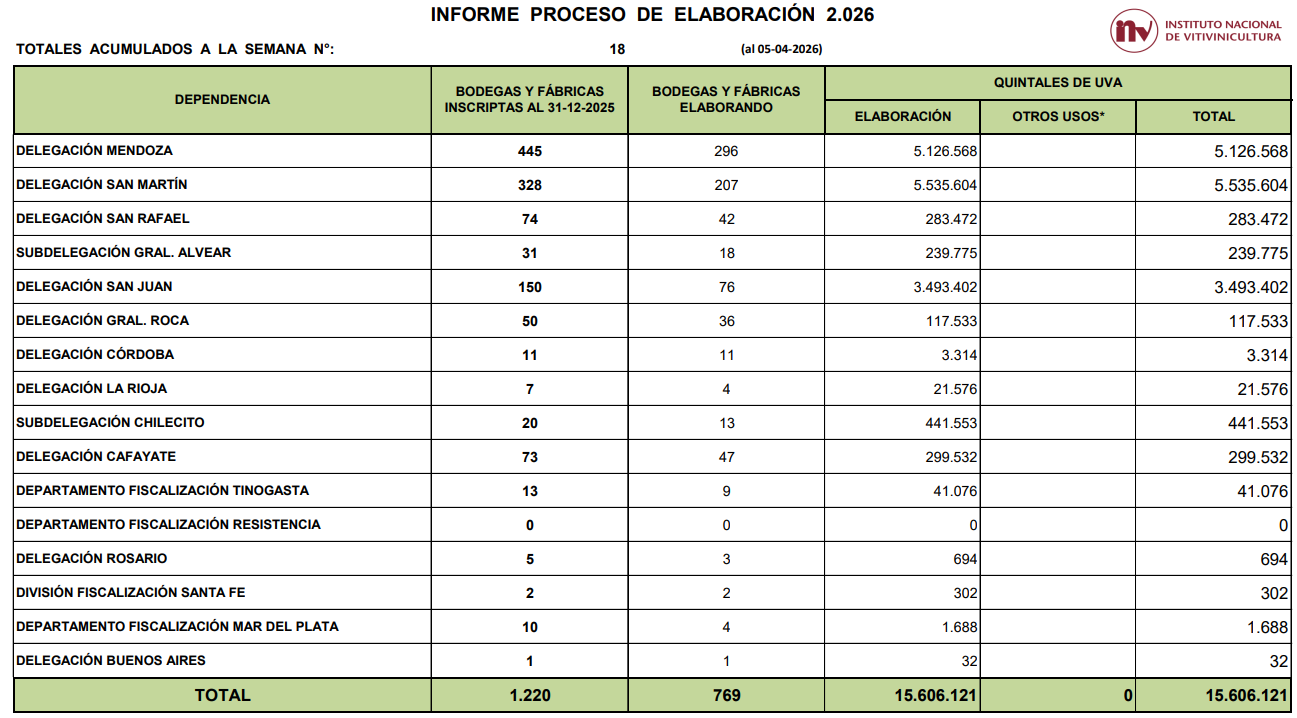 INFORME PROCESO DE ELABORACIÓN 2.026

inv INSTITUTO NACIONAL DE VITIVINICULTURA

TOTALES ACUMULADOS A LA SEMANA N°: 18 (al 05-04-2026)

| DEPENDENCIA | BODEGAS Y FÁBRICAS INSCRIPTAS AL 31-12-2025 | BODEGAS Y FÁBRICAS ELABORANDO | QUINTALES DE UVA ELABORACIÓN | QUINTALES DE UVA OTROS USOS* | QUINTALES DE UVA TOTAL |
|---|---|---|---|---|---|
| DELEGACIÓN MENDOZA | 445 | 296 | 5.126.568 | | 5.126.568 |
| DELEGACIÓN SAN MARTÍN | 328 | 207 | 5.535.604 | | 5.535.604 |
| DELEGACIÓN SAN RAFAEL | 74 | 42 | 283.472 | | 283.472 |
| SUBDELEGACIÓN GRAL. ALVEAR | 31 | 18 | 239.775 | | 239.775 |
| DELEGACIÓN SAN JUAN | 150 | 76 | 3.493.402 | | 3.493.402 |
| DELEGACIÓN GRAL. ROCA | 50 | 36 | 117.533 | | 117.533 |
| DELEGACIÓN CÓRDOBA | 11 | 11 | 3.314 | | 3.314 |
| DELEGACIÓN LA RIOJA | 7 | 4 | 21.576 | | 21.576 |
| SUBDELEGACIÓN CHILECITO | 20 | 13 | 441.553 | | 441.553 |
| DELEGACIÓN CAFAYATE | 73 | 47 | 299.532 | | 299.532 |
| DEPARTAMENTO FISCALIZACIÓN TINOGASTA | 13 | 9 | 41.076 | | 41.076 |
| DEPARTAMENTO FISCALIZACIÓN RESISTENCIA | 0 | 0 | 0 | | 0 |
| DELEGACIÓN ROSARIO | 5 | 3 | 694 | | 694 |
| DIVISIÓN FISCALIZACIÓN SANTA FE | 2 | 2 | 302 | | 302 |
| DEPARTAMENTO FISCALIZACIÓN MAR DEL PLATA | 10 | 4 | 1.688 | | 1.688 |
| DELEGACIÓN BUENOS AIRES | 1 | 1 | 32 | | 32 |
| TOTAL | 1.220 | 769 | 15.606.121 | 0 | 15.606.121 |